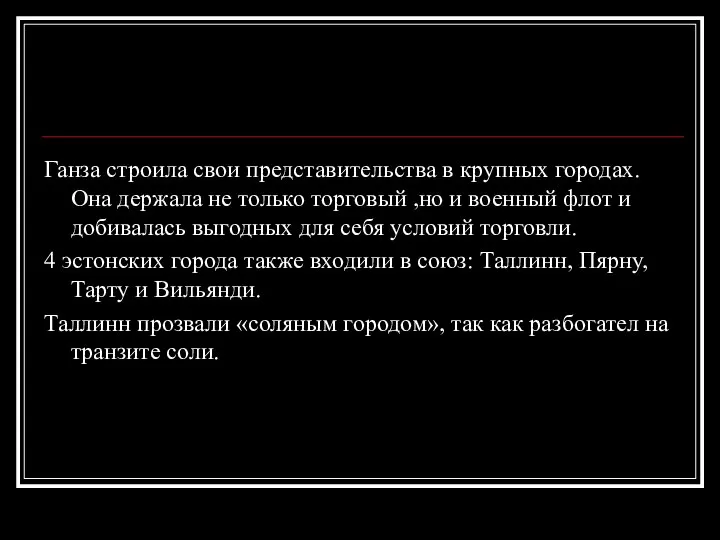 Ганза строила свои представительства в крупных городах. Она держала не только торговый ,но и военный флот и добивалась выгодных для себя условий торговли.

4 эстонских города также входили в союз: Таллинн, Пярну, Тарту и Вильянди.

Таллинн прозвали «соляным городом», так как разбогател на транзите соли.